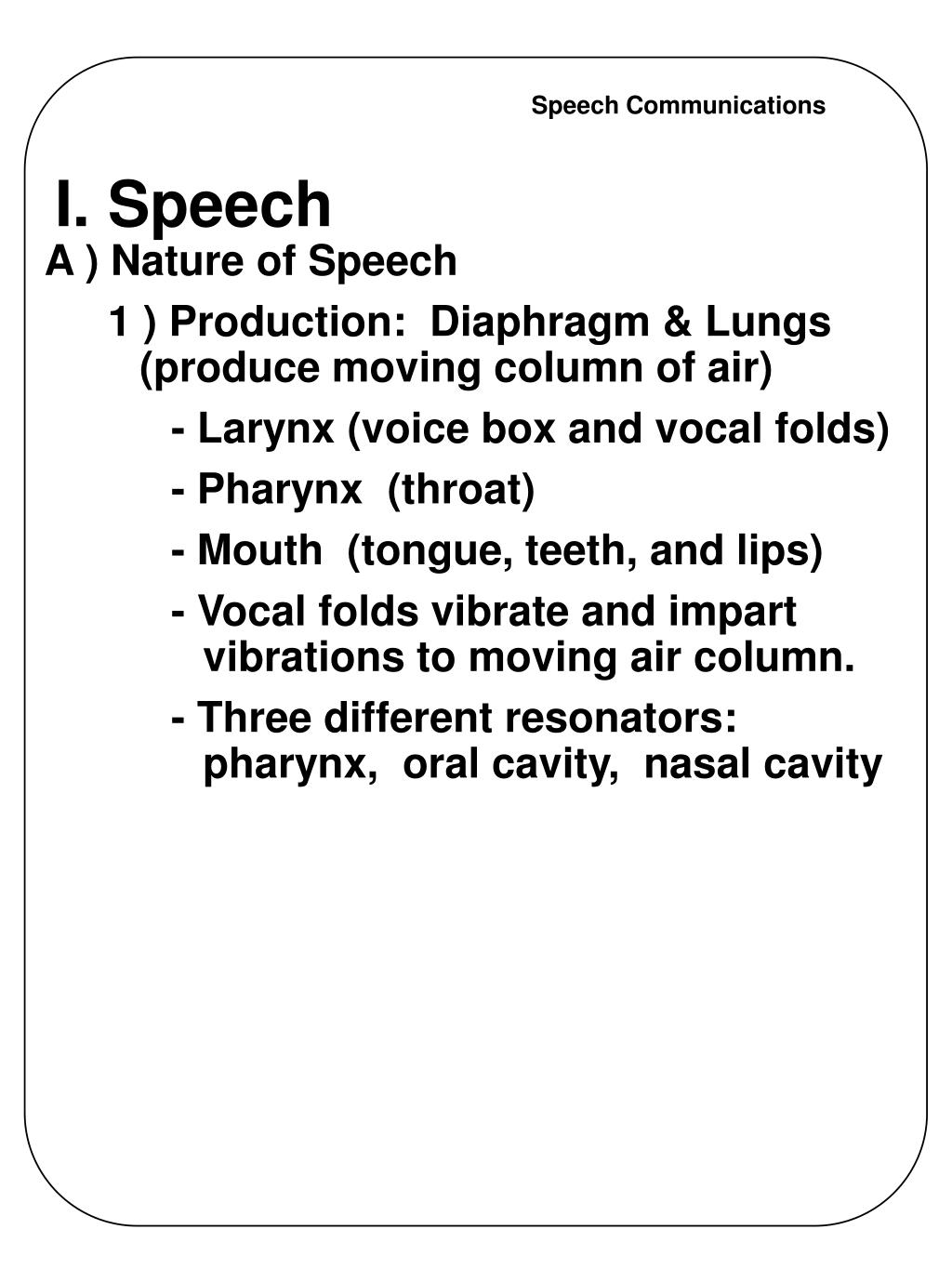 Speech Communications

I. Speech

A ) Nature of Speech

1 ) Production: Diaphragm & Lungs (produce moving column of air)

- Larynx (voice box and vocal folds)

- Pharynx (throat)

- Mouth (tongue, teeth, and lips)

- Vocal folds vibrate and impart vibrations to moving air column.

- Three different resonators: pharynx, oral cavity, nasal cavity